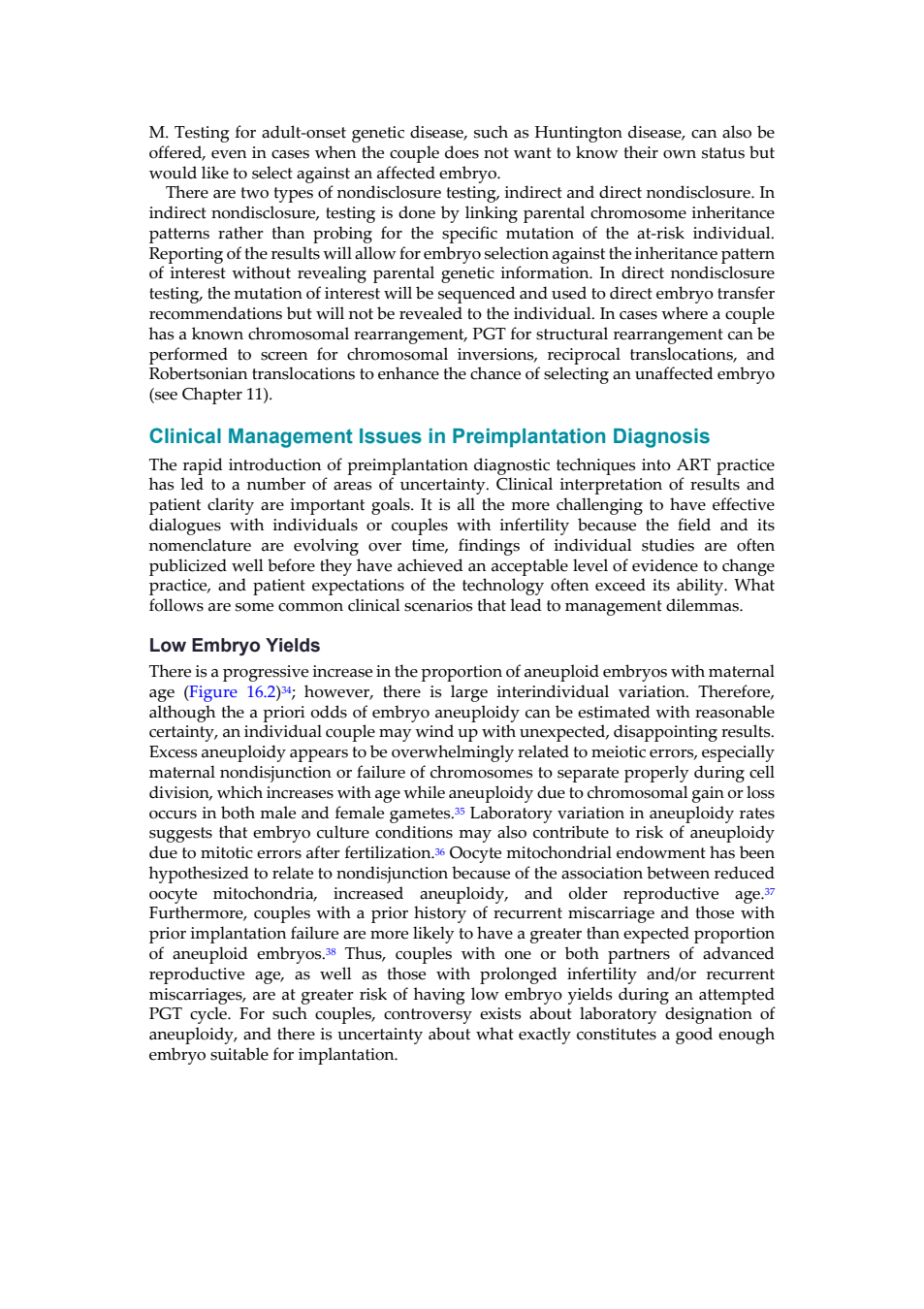 M. Testing for adult-onset genetic disease, such as Huntington disease, can also be offered, even in cases when the couple does not want to know their own status but would like to select against an affected embryo.

There are two types of nondisclosure testing, indirect and direct nondisclosure. In indirect nondisclosure, testing is done by linking parental chromosome inheritance patterns rather than probing for the specific mutation of the at-risk individual. Reporting of the results will allow for embryo selection against the inheritance pattern of interest without revealing parental genetic information. In direct nondisclosure testing, the mutation of interest will be sequenced and used to direct embryo transfer recommendations but will not be revealed to the individual. In cases where a couple has a known chromosomal rearrangement, PGT for structural rearrangement can be performed to screen for chromosomal inversions, reciprocal translocations, and Robertsonian translocations to enhance the chance of selecting an unaffected embryo (see Chapter 11).

Clinical Management Issues in Preimplantation Diagnosis

The rapid introduction of preimplantation diagnostic techniques into ART practice has led to a number of areas of uncertainty. Clinical interpretation of results and patient clarity are important goals. It is all the more challenging to have effective dialogues with individuals or couples with infertility because the field and its nomenclature are evolving over time, findings of individual studies are often publicized well before they have achieved an acceptable level of evidence to change practice, and patient expectations of the technology often exceed its ability. What follows are some common clinical scenarios that lead to management dilemmas.

Low Embryo Yields

There is a progressive increase in the proportion of aneuploid embryos with maternal age (Figure 16.2)$^{34}$; however, there is large interindividual variation. Therefore, although the a priori odds of embryo aneuploidy can be estimated with reasonable certainty, an individual couple may wind up with unexpected, disappointing results. Excess aneuploidy appears to be overwhelmingly related to meiotic errors, especially maternal nondisjunction or failure of chromosomes to separate properly during cell division, which increases with age while aneuploidy due to chromosomal gain or loss occurs in both male and female gametes.$^{35}$ Laboratory variation in aneuploidy rates suggests that embryo culture conditions may also contribute to risk of aneuploidy due to mitotic errors after fertilization.$^{36}$ Oocyte mitochondrial endowment has been hypothesized to relate to nondisjunction because of the association between reduced oocyte mitochondria, increased aneuploidy, and older reproductive age.$^{37}$ Furthermore, couples with a prior history of recurrent miscarriage and those with prior implantation failure are more likely to have a greater than expected proportion of aneuploid embryos.$^{38}$ Thus, couples with one or both partners of advanced reproductive age, as well as those with prolonged infertility and/or recurrent miscarriages, are at greater risk of having low embryo yields during an attempted PGT cycle. For such couples, controversy exists about laboratory designation of aneuploidy, and there is uncertainty about what exactly constitutes a good enough embryo suitable for implantation.